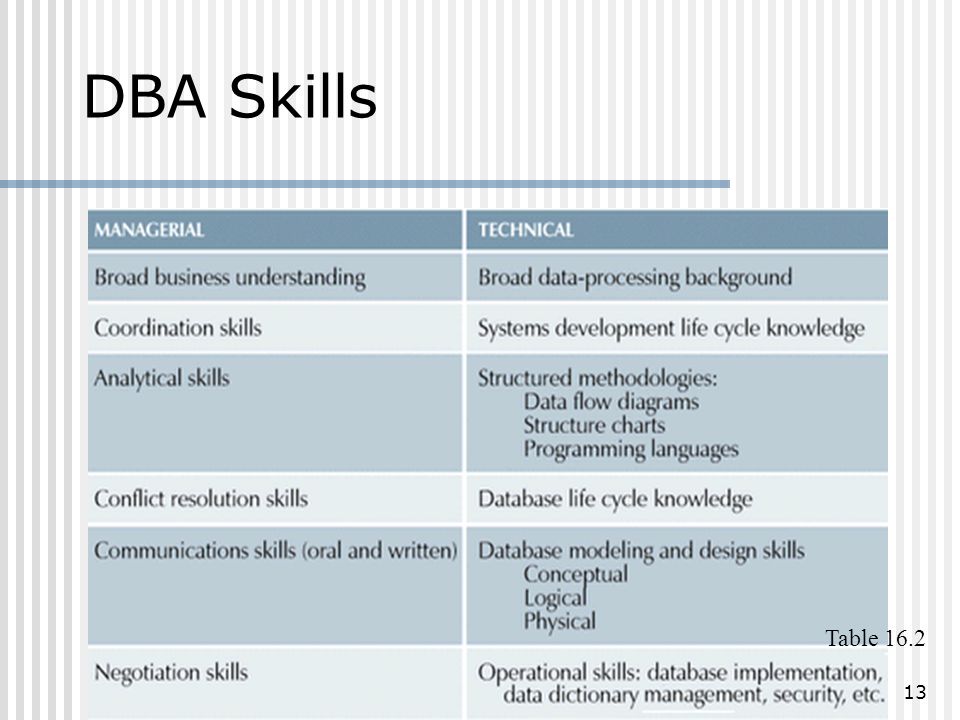 DBA Skills

| MANAGERIAL | TECHNICAL |
|---|---|
| Broad business understanding | Broad data-processing background |
| Coordination skills | Systems development life cycle knowledge |
| Analytical skills | Structured methodologies: Data flow diagrams Structure charts Programming languages |
| Conflict resolution skills | Database life cycle knowledge |
| Communications skills (oral and written) | Database modeling and design skills Conceptual Logical Physical |
| Negotiation skills | Operational skills: database implementation, data dictionary management, security, etc. |

Table 16.2

13